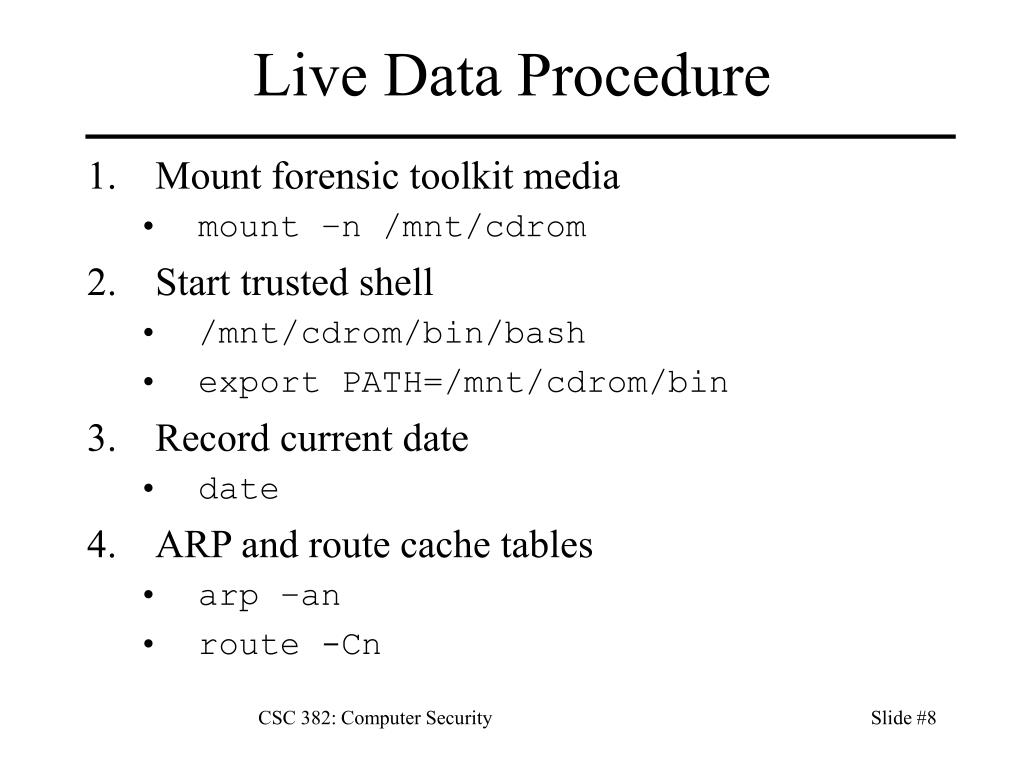 Live Data Procedure

1. Mount forensic toolkit media
• mount –n /mnt/cdrom

2. Start trusted shell
• /mnt/cdrom/bin/bash
• export PATH=/mnt/cdrom/bin

3. Record current date
• date

4. ARP and route cache tables
• arp –an
• route -Cn

CSC 382: Computer Security

Slide #8